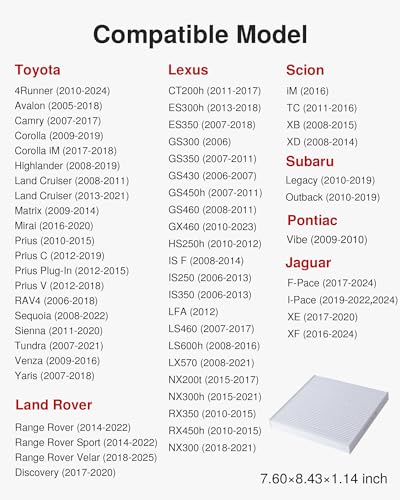 Compatible Model

Toyota
4Runner (2010-2024)
Avalon (2005-2018)
Camry (2007-2017)
Corolla (2009-2019)
Corolla iM (2017-2018)
Highlander (2008-2019)
Land Cruiser (2008-2011)
Land Cruiser (2013-2021)
Matrix (2009-2014)
Mirai (2016-2020)
Prius (2010-2015)
Prius C (2012-2019)
Prius Plug-In (2012-2015)
Prius V (2012-2018)
RAV4 (2006-2018)
Sequoia (2008-2022)
Sienna (2011-2020)
Tundra (2007-2021)
Venza (2009-2016)
Yaris (2007-2018)

Land Rover
Range Rover (2014-2022)
Range Rover Sport (2014-2022)
Range Rover Velar (2018-2025)
Discovery (2017-2020)

Lexus
CT200h (2011-2017)
ES300h (2013-2018)
ES350 (2007-2018)
GS300 (2006)
GS350 (2007-2011)
GS430 (2006-2007)
GS450h (2007-2011)
GS460 (2008-2011)
GX460 (2010-2023)
HS250h (2010-2012)
IS F (2008-2014)
IS250 (2006-2013)
IS350 (2006-2013)
LFA (2012)
LS460 (2007-2017)
LS600h (2008-2016)
LX570 (2008-2021)
NX200t (2015-2017)
NX300h (2015-2021)
RX350 (2010-2015)
RX450h (2010-2015)
NX300 (2018-2021)

Scion
iM (2016)
TC (2011-2016)
XB (2008-2015)
XD (2008-2014)

Subaru
Legacy (2010-2019)
Outback (2010-2019)

Pontiac
Vibe (2009-2010)

Jaguar
F-Pace (2017-2024)
I-Pace (2019-2022,2024)
XE (2017-2020)
XF (2016-2024)

7.60×8.43×1.14 inch